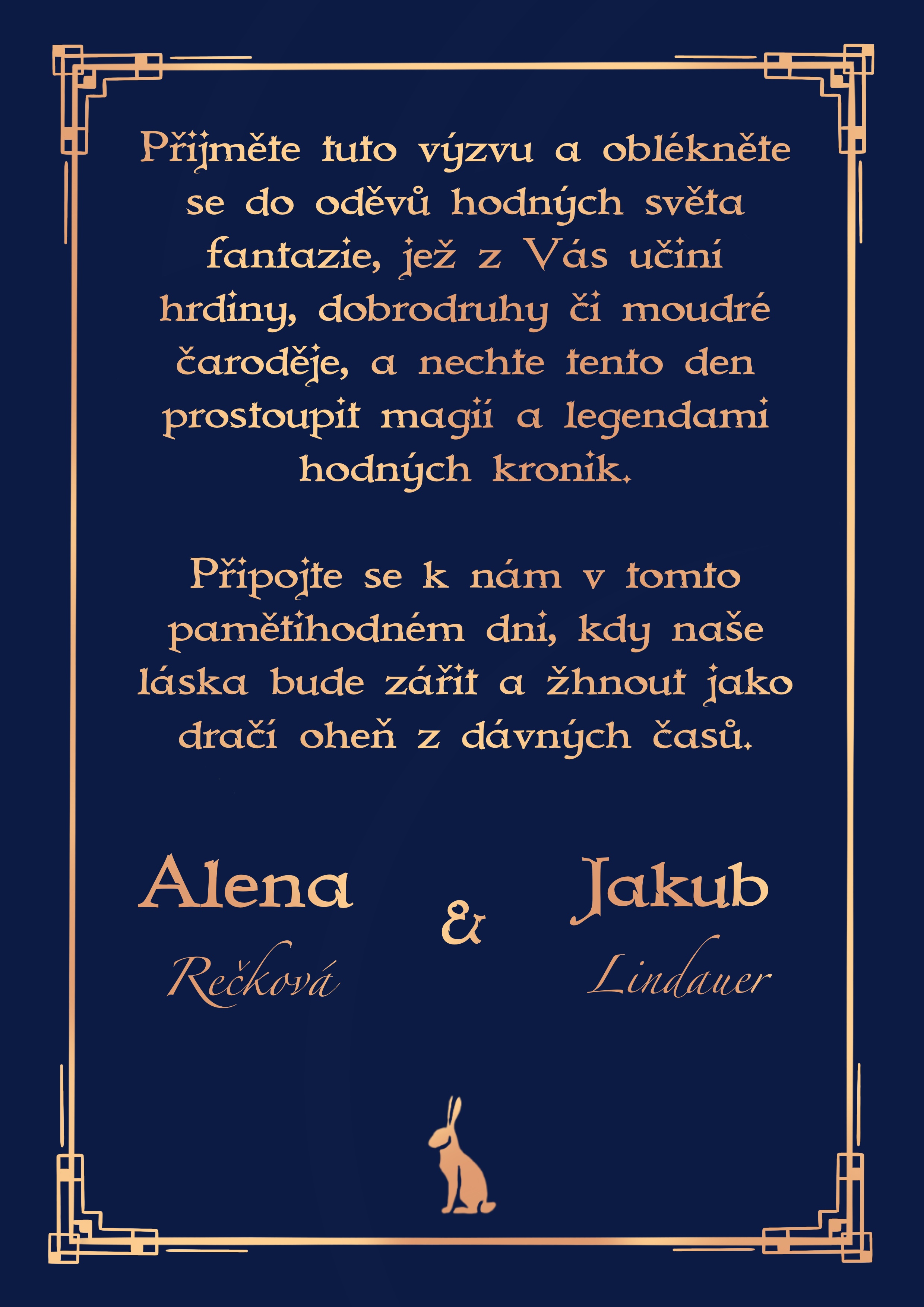 Přijměte tuto výzvu a oblékněte se do oděvů hodných světa fantazie, jež z Vás učiní hrdiny, dobrodruhy či moudré čaroděje, a nechte tento den prostoupit magií a legendami hodných kronik.

Připojte se k nám v tomto pamětihodném dni, kdy naše láska bude zářit a žhnout jako dračí oheň z dávných časů.

Alena
Rečková

&

Jakub
Lindauer